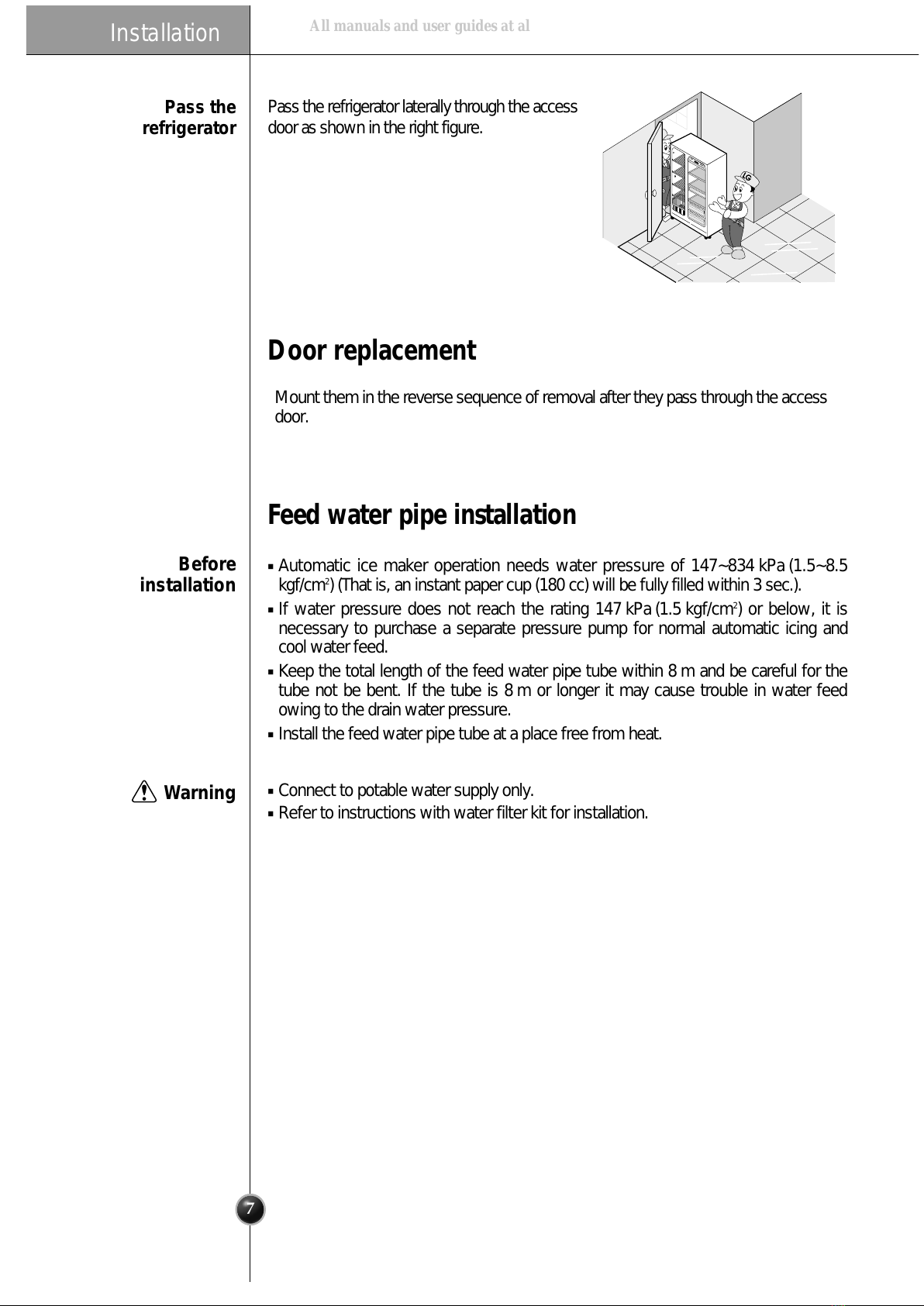 Installation

All manuals and user guides at al

Pass the refrigerator

Pass the refrigerator laterally through the access door as shown in the right figure.

LG

Door replacement

Mount them in the reverse sequence of removal after they pass through the access door.

Feed water pipe installation

Before installation

▪ Automatic ice maker operation needs water pressure of 147~834 kPa (1.5~8.5 kgf/cm$^2$) (That is, an instant paper cup (180 cc) will be fully filled within 3 sec.).

▪ If water pressure does not reach the rating 147 kPa (1.5 kgf/cm$^2$) or below, it is necessary to purchase a separate pressure pump for normal automatic icing and cool water feed.

▪ Keep the total length of the feed water pipe tube within 8 m and be careful for the tube not be bent. If the tube is 8 m or longer it may cause trouble in water feed owing to the drain water pressure.

▪ Install the feed water pipe tube at a place free from heat.

Warning

▪ Connect to potable water supply only.

▪ Refer to instructions with water filter kit for installation.

7